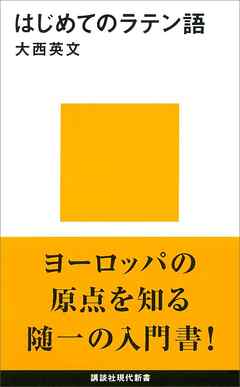 はじめてのラテン語
大西英文

ヨーロッパの
原点を知る
随一の入門書！

講談社現代新書